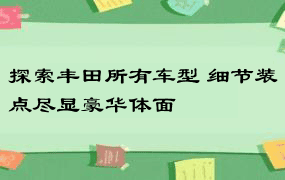 探索丰田所有车型 细节装点尽显豪华体面